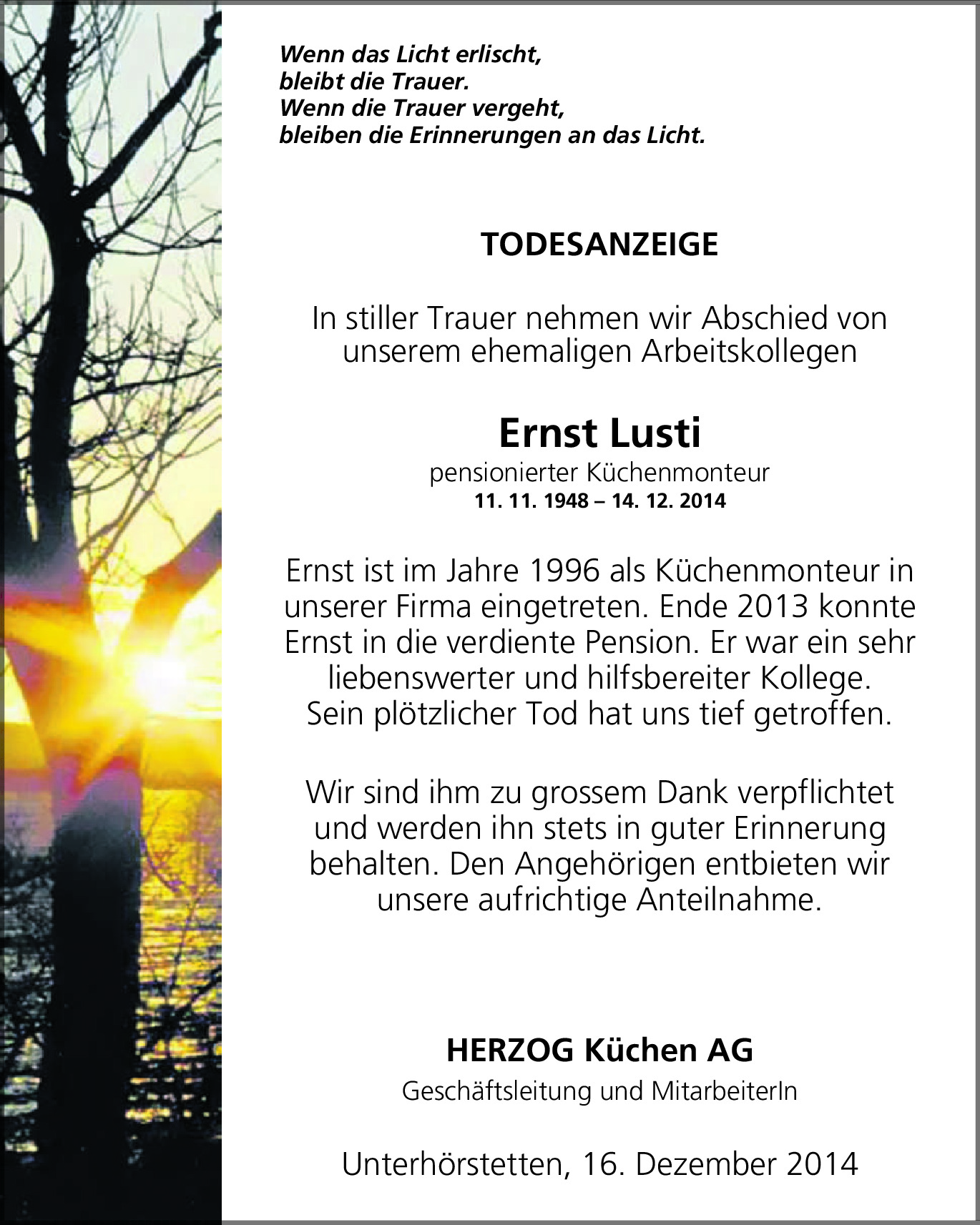 Wenn das Licht erlischt,
bleibt die Trauer.
Wenn die Trauer vergeht,
bleiben die Erinnerungen an das Licht.

TODESANZEIGE

In stiller Trauer nehmen wir Abschied von unserem ehemaligen Arbeitskollegen

Ernst Lusti
pensionierter Küchenmonteur
11. 11. 1948 – 14. 12. 2014

Ernst ist im Jahre 1996 als Küchenmonteur in unserer Firma eingetreten. Ende 2013 konnte Ernst in die verdiente Pension. Er war ein sehr liebenswerter und hilfsbereiter Kollege. Sein plötzlicher Tod hat uns tief getroffen.

Wir sind ihm zu grossem Dank verpflichtet und werden ihn stets in guter Erinnerung behalten. Den Angehörigen entbieten wir unsere aufrichtige Anteilnahme.

HERZOG Küchen AG
Geschäftsleitung und MitarbeiterIn

Unterhörstetten, 16. Dezember 2014